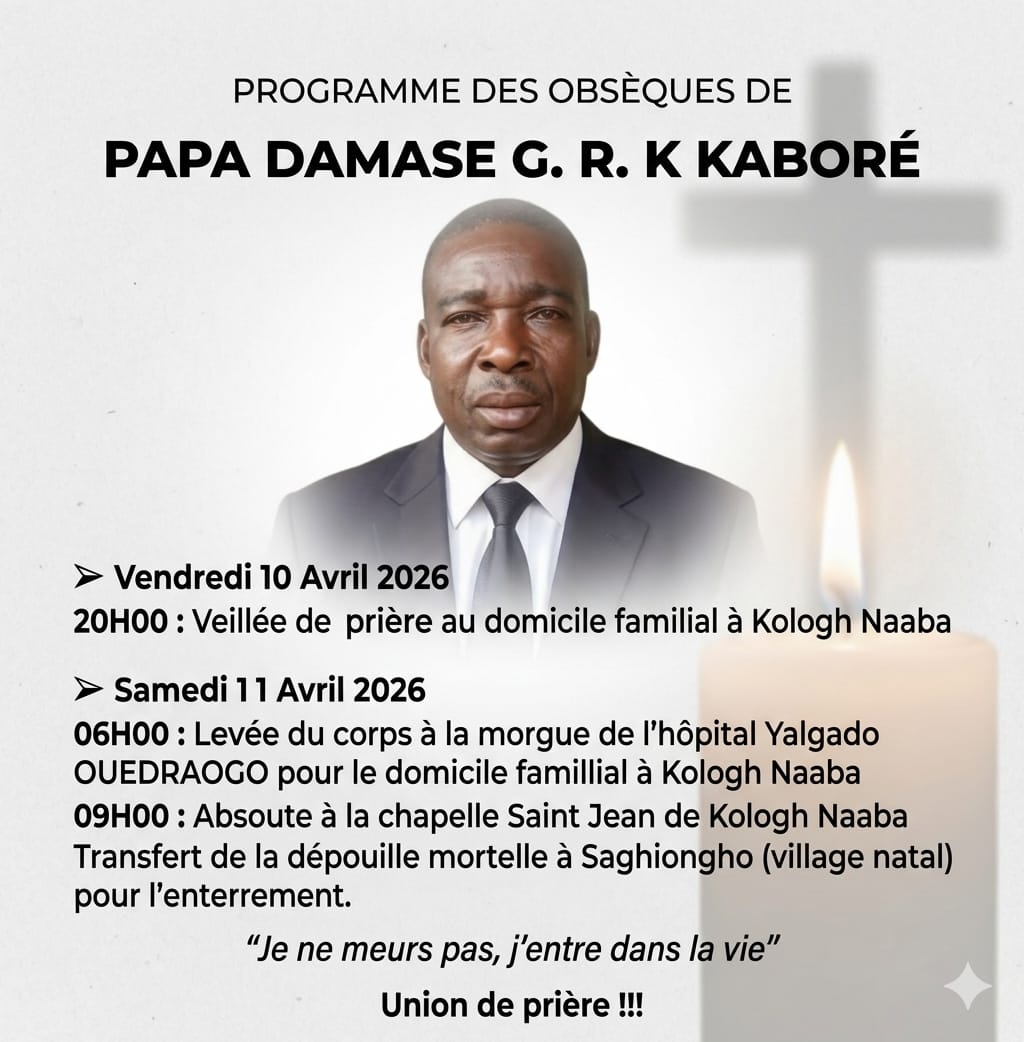 PROGRAMME DES OBSÈQUES DE

PAPA DAMASE G. R. K KABORÉ

➢ Vendredi 10 Avril 2026

20H00 : Veillée de prière au domicile familial à Kologh Naaba

➢ Samedi 11 Avril 2026

06H00 : Levée du corps à la morgue de l'hôpital Yalgado OUEDRAOGO pour le domicile famillial à Kologh Naaba

09H00 : Absoute à la chapelle Saint Jean de Kologh Naaba Transfert de la dépouille mortelle à Saghiongho (village natal) pour l'enterrement.

"Je ne meurs pas, j'entre dans la vie"

Union de prière !!!